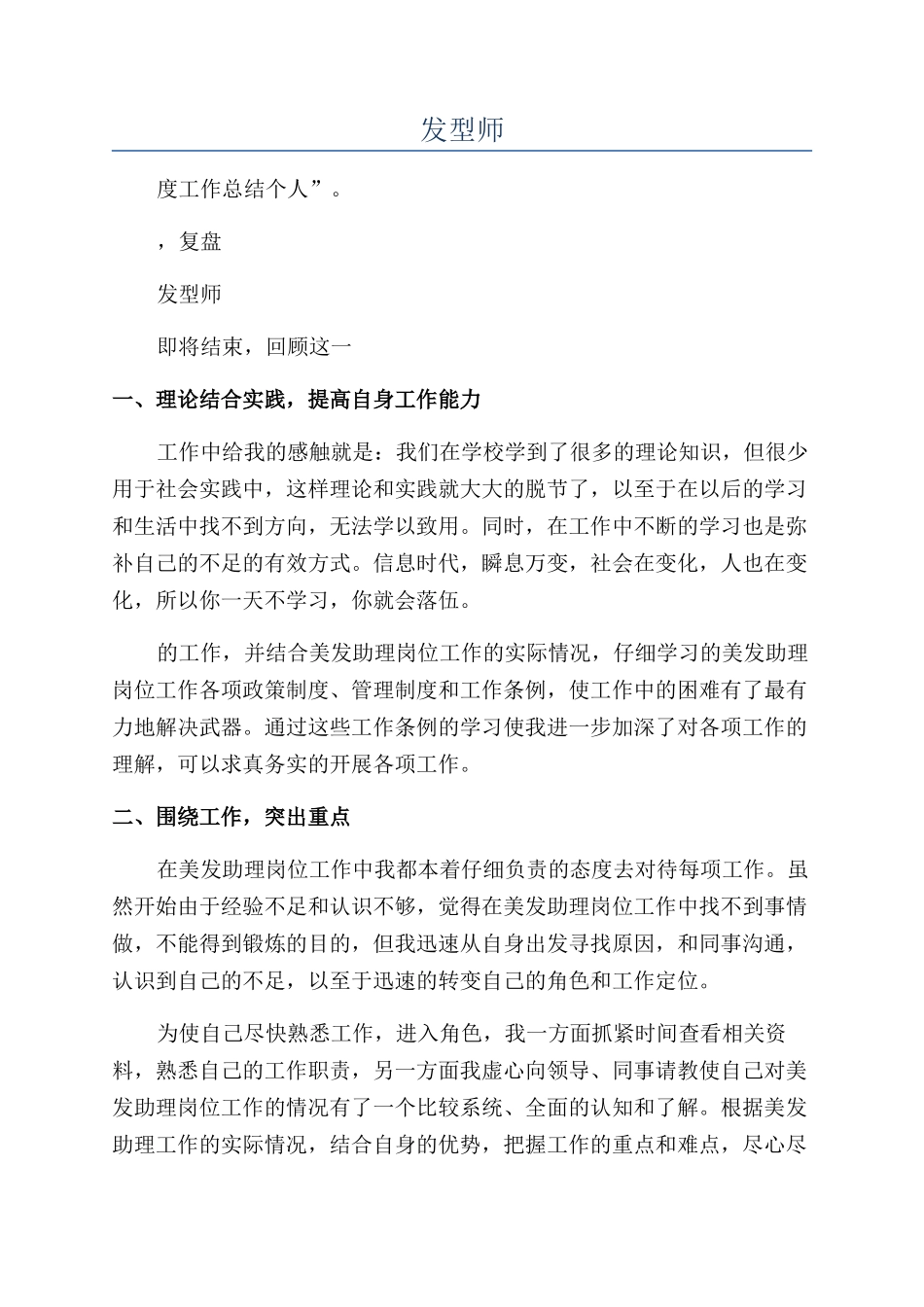 发型师

度工作总结个人”。

，复盘

发型师

即将结束，回顾这一

一、理论结合实践，提高自身工作能力

工作中给我的感触就是：我们在学校学到了很多的理论知识，但很少用于社会实践中，这样理论和实践就大大的脱节了，以至于在以后的学习和生活中找不到方向，无法学以致用。同时，在工作中不断的学习也是弥补自己的不足的有效方式。信息时代，瞬息万变，社会在变化，人也在变化，所以你一天不学习，你就会落伍。

的工作，并结合美发助理岗位工作的实际情况，仔细学习的美发助理岗位工作各项政策制度、管理制度和工作条例，使工作中的困难有了最有力地解决武器。通过这些工作条例的学习使我进一步加深了对各项工作的理解，可以求真务实的开展各项工作。

二、围绕工作，突出重点

在美发助理岗位工作中我都本着仔细负责的态度去对待每项工作。虽然开始由于经验不足和认识不够，觉得在美发助理岗位工作中找不到事情做，不能得到锻炼的目的，但我迅速从自身出发寻找原因，和同事沟通，认识到自己的不足，以至于迅速的转变自己的角色和工作定位。

为使自己尽快熟悉工作，进入角色，我一方面抓紧时间查看相关资料，熟悉自己的工作职责，另一方面我虚心向领导、同事请教使自己对美发助理岗位工作的情况有了一个比较系统、全面的认知和了解。根据美发助理工作的实际情况，结合自身的优势，把握工作的重点和难点，尽心尽